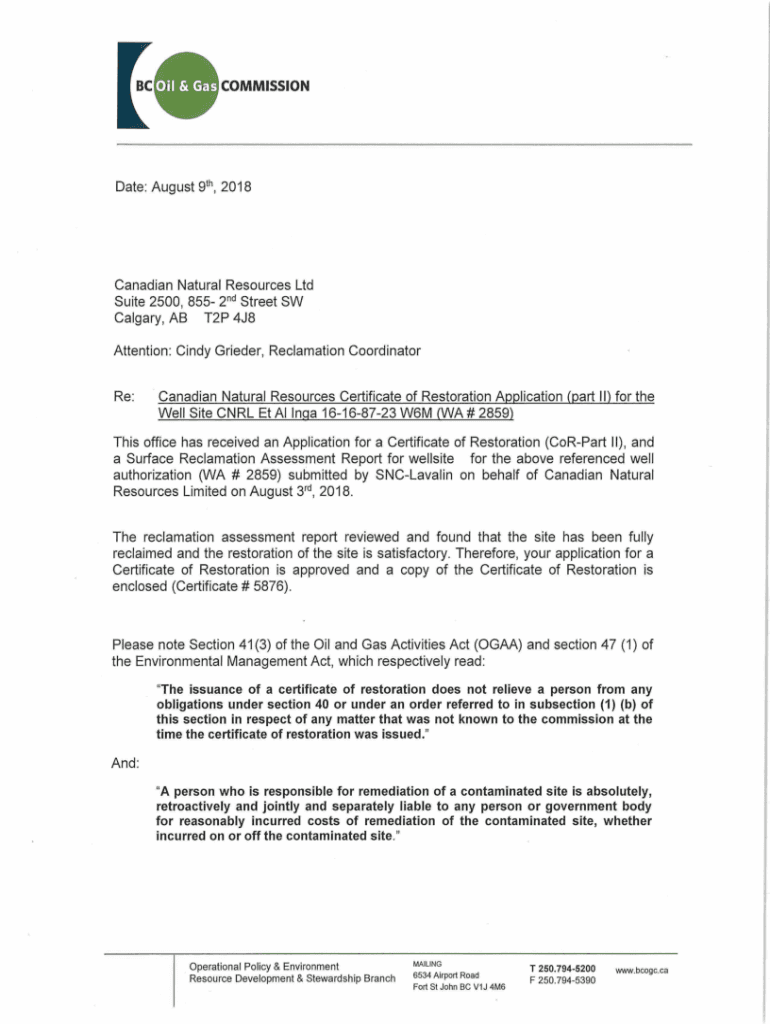 BC Oil & Gas COMMISSION

Date: August 9th, 2018

Canadian Natural Resources Ltd
Suite 2500, 855- 2nd Street SW
Calgary, AB T2P 4J8

Attention: Cindy Grieder, Reclamation Coordinator

Re: Canadian Natural Resources Certificate of Restoration Application (part II) for the Well Site CNRL Et Al Inga 16-16-87-23 W6M (WA # 2859)

This office has received an Application for a Certificate of Restoration (CoR-Part II), and a Surface Reclamation Assessment Report for wellsite for the above referenced well authorization (WA # 2859) submitted by SNC-Lavalin on behalf of Canadian Natural Resources Limited on August 3rd, 2018.

The reclamation assessment report reviewed and found that the site has been fully reclaimed and the restoration of the site is satisfactory. Therefore, your application for a Certificate of Restoration is approved and a copy of the Certificate of Restoration is enclosed (Certificate # 5876).

Please note Section 41(3) of the Oil and Gas Activities Act (OGAA) and section 47 (1) of the Environmental Management Act, which respectively read:

"The issuance of a certificate of restoration does not relieve a person from any obligations under section 40 or under an order referred to in subsection (1) (b) of this section in respect of any matter that was not known to the commission at the time the certificate of restoration was issued."

And:

"A person who is responsible for remediation of a contaminated site is absolutely, retroactively and jointly and separately liable to any person or government body for reasonably incurred costs of remediation of the contaminated site, whether incurred on or off the contaminated site."

Operational Policy & Environment
Resource Development & Stewardship Branch

MAILING
6534 Airport Road
Fort St John BC V1J 4M6

T 250.794-5200
F 250.794-5390

www.bcogc.ca